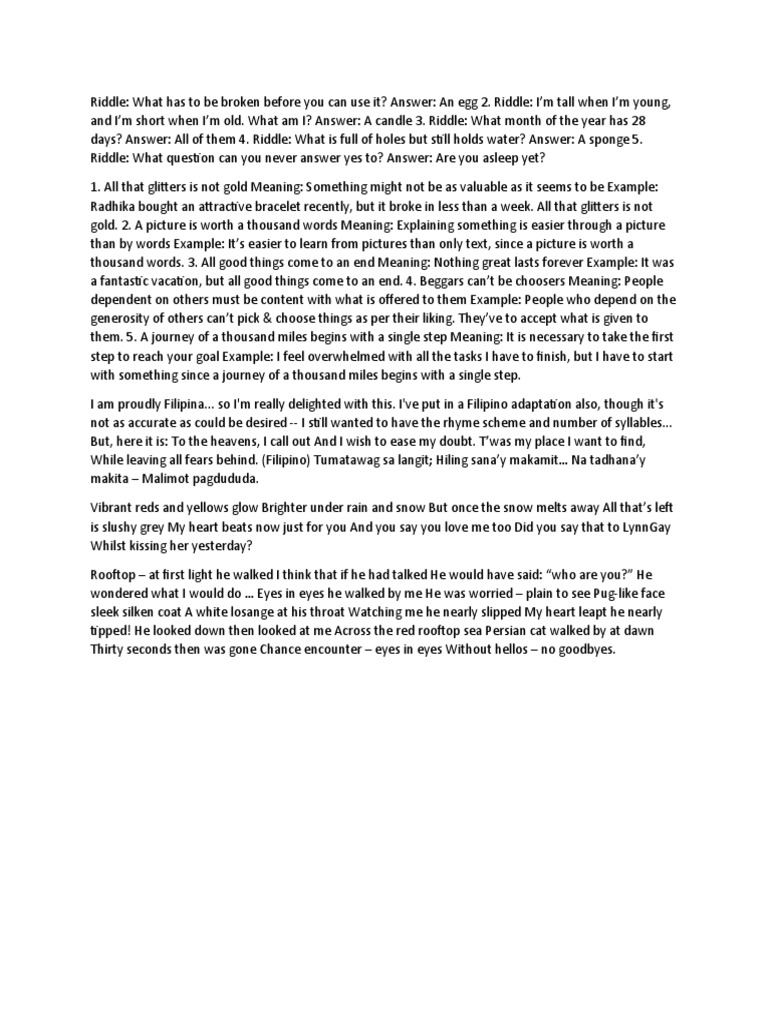 Riddle: What has to be broken before you can use it? Answer: An egg 2. Riddle: I'm tall when I'm young, and I'm short when I'm old. What am I? Answer: A candle 3. Riddle: What month of the year has 28 days? Answer: All of them 4. Riddle: What is full of holes but still holds water? Answer: A sponge 5. Riddle: What question can you never answer yes to? Answer: Are you asleep yet?

1. All that glitters is not gold Meaning: Something might not be as valuable as it seems to be Example: Radhika bought an attractive bracelet recently, but it broke in less than a week. All that glitters is not gold. 2. A picture is worth a thousand words Meaning: Explaining something is easier through a picture than by words Example: It's easier to learn from pictures than only text, since a picture is worth a thousand words. 3. All good things come to an end Meaning: Nothing great lasts forever Example: It was a fantastic vacation, but all good things come to an end. 4. Beggars can't be choosers Meaning: People dependent on others must be content with what is offered to them Example: People who depend on the generosity of others can't pick & choose things as per their liking. They've to accept what is given to them. 5. A journey of a thousand miles begins with a single step Meaning: It is necessary to take the first step to reach your goal Example: I feel overwhelmed with all the tasks I have to finish, but I have to start with something since a journey of a thousand miles begins with a single step.

I am proudly Filipina... so I'm really delighted with this. I've put in a Filipino adaptation also, though it's not as accurate as could be desired -- I still wanted to have the rhyme scheme and number of syllables... But, here it is: To the heavens, I call out And I wish to ease my doubt. T'was my place I want to find, While leaving all fears behind. (Filipino) Tumatawag sa langit; Hiling sana'y makamit... Na tadhana'y makita – Malimot pagdududa.

Vibrant reds and yellows glow Brighter under rain and snow But once the snow melts away All that's left is slushy grey My heart beats now just for you And you say you love me too Did you say that to LynnGay Whilst kissing her yesterday?

Rooftop – at first light he walked I think that if he had talked He would have said: "who are you?" He wondered what I would do ... Eyes in eyes he walked by me He was worried – plain to see Pug-like face sleek silken coat A white losange at his throat Watching me he nearly slipped My heart leapt he nearly tipped! He looked down then looked at me Across the red rooftop sea Persian cat walked by at dawn Thirty seconds then was gone Chance encounter – eyes in eyes Without hellos – no goodbyes.